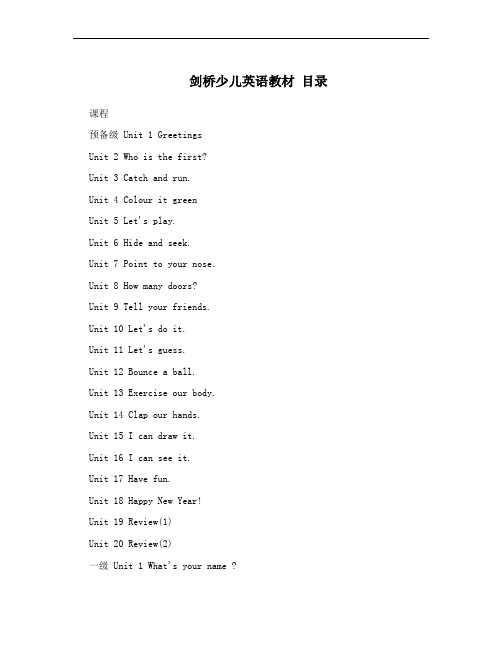 剑桥少儿英语教材 目录

课程

预备级 Unit 1 Greetings

Unit 2 Who is the first?

Unit 3 Catch and run.

Unit 4 Colour it green

Unit 5 Let's play.

Unit 6 Hide and seek.

Unit 7 Point to your nose.

Unit 8 How many doors?

Unit 9 Tell your friends.

Unit 10 Let's do it.

Unit 11 Let's guess.

Unit 12 Bounce a ball.

Unit 13 Exercise our body.

Unit 14 Clap our hands.

Unit 15 I can draw it.

Unit 16 I can see it.

Unit 17 Have fun.

Unit 18 Happy New Year!

Unit 19 Review(1)

Unit 20 Review(2)

一级 Unit 1 What's your name ?